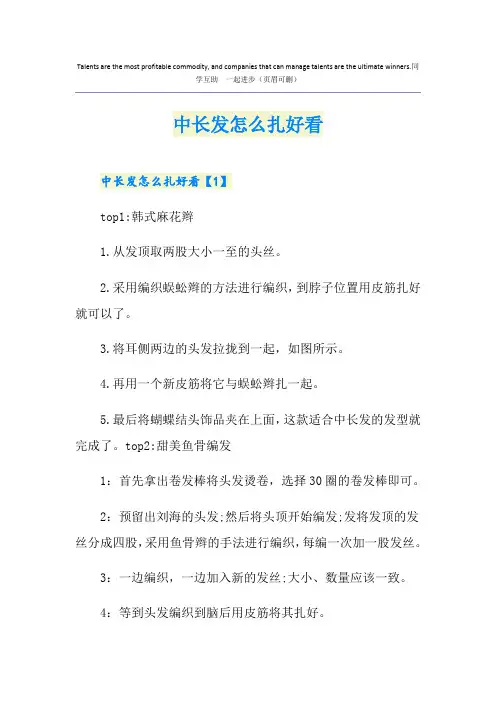 Talents are the most profitable commodity, and companies that can manage talents are the ultimate winners.同学互助　一起进步（页眉可删）

中长发怎么扎好看

中长发怎么扎好看【1】

top1:韩式麻花辫

1.从发顶取两股大小一至的头丝。

2.采用编织蜈蚣辫的方法进行编织，到脖子位置用皮筋扎好就可以了。

3.将耳侧两边的头发拉拢到一起，如图所示。

4.再用一个新皮筋将它与蜈蚣辫扎一起。

5.最后将蝴蝶结头饰品夹在上面，这款适合中长发的发型就完成了。top2:甜美鱼骨编发

1：首先拿出卷发棒将头发烫卷，选择30圈的卷发棒即可。

2：预留出刘海的头发;然后将头顶开始编发;发将发顶的发丝分成四股，采用鱼骨辫的手法进行编织，每编一次加一股发丝。

3：一边编织，一边加入新的发丝;大小、数量应该一致。

4：等到头发编织到脑后用皮筋将其扎好。